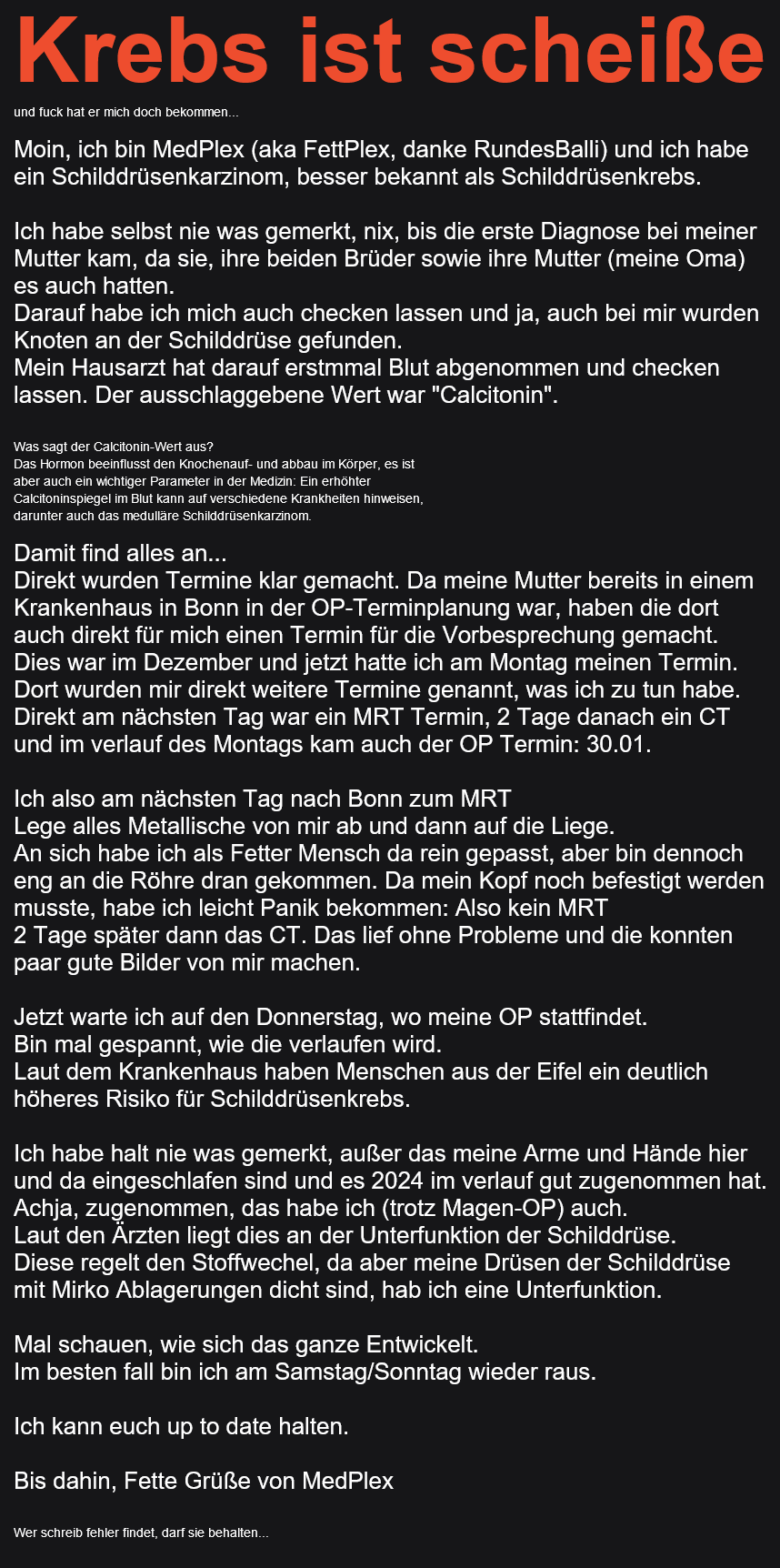 Krebs ist scheiße

und fuck hat er mich doch bekommen...

Moin, ich bin MedPlex (aka FettPlex, danke RundesBalli) und ich habe ein Schilddrüsenkarzinom, besser bekannt als Schilddrüsenkrebs.

Ich habe selbst nie was gemerkt, nix, bis die erste Diagnose bei meiner Mutter kam, da sie, ihre beiden Brüder sowie ihre Mutter (meine Oma) es auch hatten.
Darauf habe ich mich auch checken lassen und ja, auch bei mir wurden Knoten an der Schilddrüse gefunden.
Mein Hausarzt hat darauf erstmmal Blut abgenommen und checken lassen. Der ausschlaggebene Wert war "Calcitonin".

Was sagt der Calcitonin-Wert aus?
Das Hormon beeinflusst den Knochenauf- und abbau im Körper, es ist aber auch ein wichtiger Parameter in der Medizin: Ein erhöhter Calcitoninspiegel im Blut kann auf verschiedene Krankheiten hinweisen, darunter auch das medulläre Schilddrüsenkarzinom.

Damit find alles an...
Direkt wurden Termine klar gemacht. Da meine Mutter bereits in einem Krankenhaus in Bonn in der OP-Terminplanung war, haben die dort auch direkt für mich einen Termin für die Vorbesprechung gemacht. Dies war im Dezember und jetzt hatte ich am Montag meinen Termin. Dort wurden mir direkt weitere Termine genannt, was ich zu tun habe. Direkt am nächsten Tag war ein MRT Termin, 2 Tage danach ein CT und im verlauf des Montags kam auch der OP Termin: 30.01.

Ich also am nächsten Tag nach Bonn zum MRT
Lege alles Metallische von mir ab und dann auf die Liege.
An sich habe ich als Fetter Mensch da rein gepasst, aber bin dennoch eng an die Röhre dran gekommen. Da mein Kopf noch befestigt werden musste, habe ich leicht Panik bekommen: Also kein MRT
2 Tage später dann das CT. Das lief ohne Probleme und die konnten paar gute Bilder von mir machen.

Jetzt warte ich auf den Donnerstag, wo meine OP stattfindet.
Bin mal gespannt, wie die verlaufen wird.
Laut dem Krankenhaus haben Menschen aus der Eifel ein deutlich höheres Risiko für Schilddrüsenkrebs.

Ich habe halt nie was gemerkt, außer das meine Arme und Hände hier und da eingeschlafen sind und es 2024 im verlauf gut zugenommen hat.
Achja, zugenommen, das habe ich (trotz Magen-OP) auch.
Laut den Ärzten liegt dies an der Unterfunktion der Schilddrüse.
Diese regelt den Stoffwechel, da aber meine Drüsen der Schilddrüse mit Mirko Ablagerungen dicht sind, hab ich eine Unterfunktion.

Mal schauen, wie sich das ganze Entwickelt.
Im besten fall bin ich am Samstag/Sonntag wieder raus.

Ich kann euch up to date halten.

Bis dahin, Fette Grüße von MedPlex

Wer schreib fehler findet, darf sie behalten...